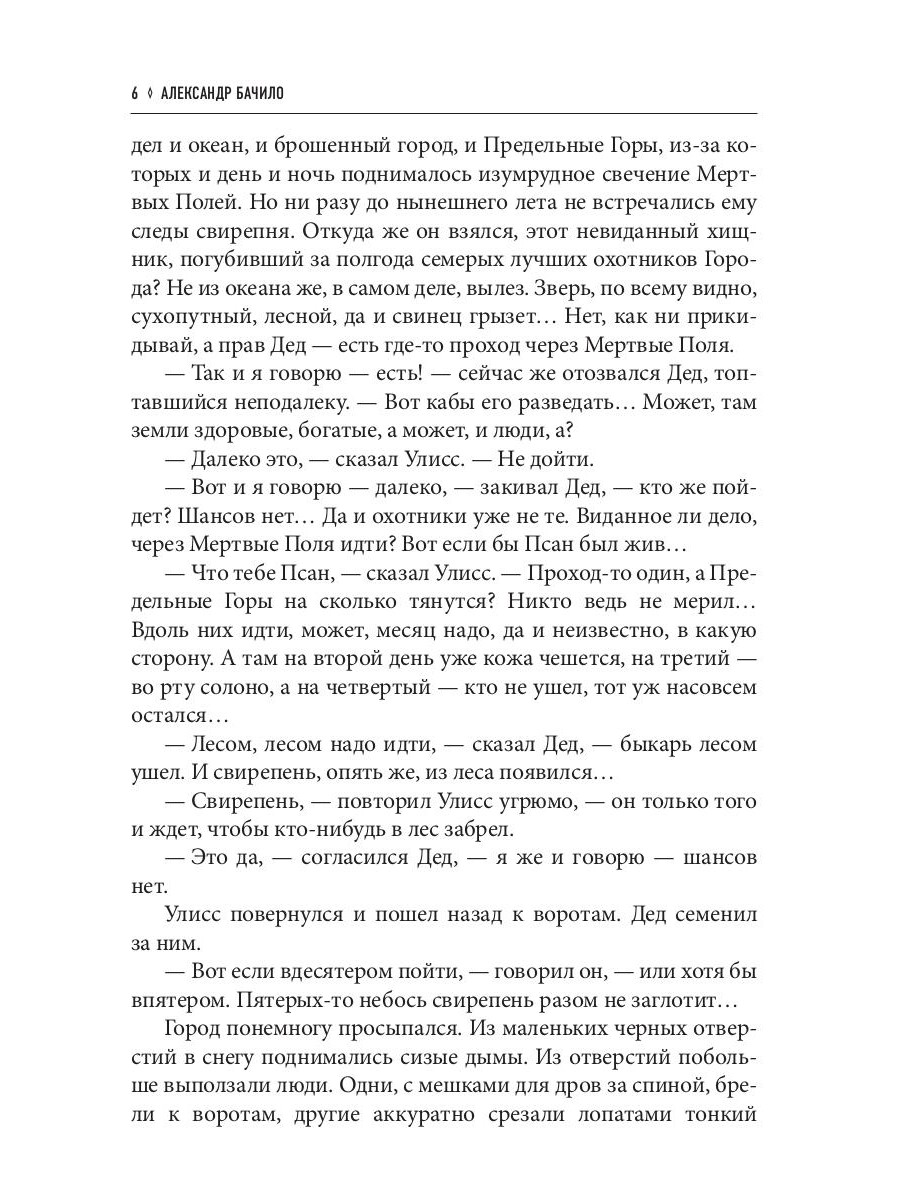 6 ◊ АЛЕКСАНДР БАЧИЛО

дел и океан, и брошенный город, и Предельные Горы, из-за которых и день и ночь поднималось изумрудное свечение Мертвых Полей. Но ни разу до нынешнего лета не встречались ему следы свирепня. Откуда же он взялся, этот невиданный хищник, погубивший за полгода семерых лучших охотников Города? Не из океана же, в самом деле, вылез. Зверь, по всему видно, сухопутный, лесной, да и свинец грызет… Нет, как ни прикидывай, а прав Дед — есть где-то проход через Мертвые Поля.

— Так и я говорю — есть! — сейчас же отозвался Дед, топтавшийся неподалеку. — Вот кабы его разведать… Может, там земли здоровые, богатые, а может, и люди, а?

— Далеко это, — сказал Улисс. — Не дойти.

— Вот и я говорю — далеко, — закивал Дед, — кто же пойдет? Шансов нет… Да и охотники уже не те. Виданное ли дело, через Мертвые Поля идти? Вот если бы Псан был жив…

— Что тебе Псан, — сказал Улисс. — Проход-то один, а Предельные Горы на сколько тянутся? Никто ведь не мерил… Вдоль них идти, может, месяц надо, да и неизвестно, в какую сторону. А там на второй день уже кожа чешется, на третий — во рту солоно, а на четвертый — кто не ушел, тот уж насовсем остался…

— Лесом, лесом надо идти, — сказал Дед, — быкарь лесом ушел. И свирепень, опять же, из леса появился…

— Свирепень, — повторил Улисс угрюмо, — он только того и ждет, чтобы кто-нибудь в лес забрел.

— Это да, — согласился Дед, — я же и говорю — шансов нет.

Улисс повернулся и пошел назад к воротам. Дед семенил за ним.

— Вот если вдесятером пойти, — говорил он, — или хотя бы впятером. Пятерых-то небось свирепень разом не заглотит…

Город понемногу просыпался. Из маленьких черных отверстий в снегу поднимались сизые дымы. Из отверстий побольше выползали люди. Одни, с мешками для дров за спиной, брели к воротам, другие аккуратно срезали лопатами тонкий